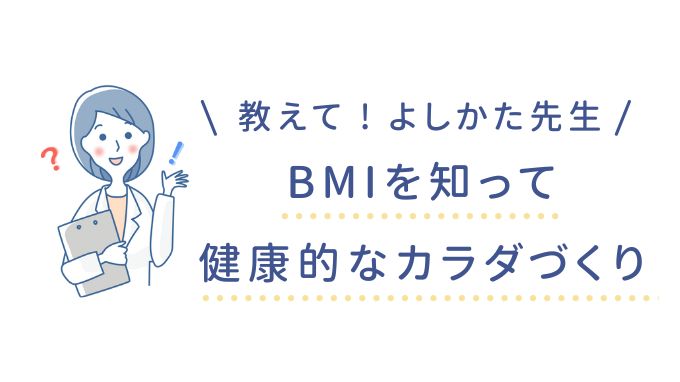 ? !

\ 教えて！よしかた先生 /

BMIを知って

健康的なカラダづくり